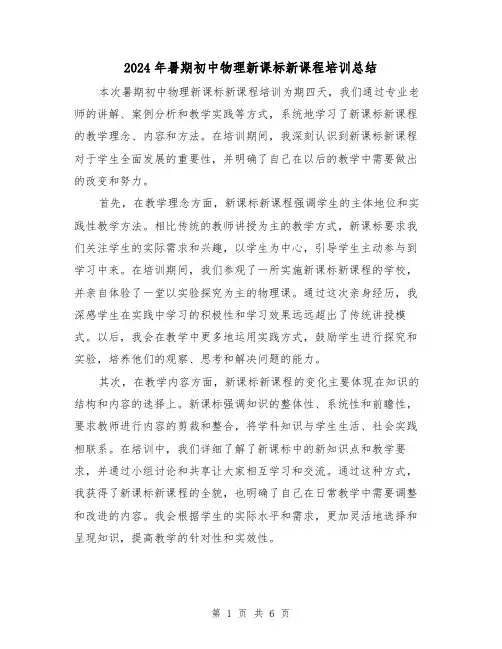 2024年暑期初中物理新课标新课程培训总结

本次暑期初中物理新课标新课程培训为期四天，我们通过专业老师的讲解、案例分析和教学实践等方式，系统地学习了新课标新课程的教学理念、内容和方法。在培训期间，我深刻认识到新课标新课程对于学生全面发展的重要性，并明确了自己在以后的教学中需要做出的改变和努力。

首先，在教学理念方面，新课标新课程强调学生的主体地位和实践性教学方法。相比传统的教师讲授为主的教学方式，新课标要求我们关注学生的实际需求和兴趣，以学生为中心，引导学生主动参与到学习中来。在培训期间，我们参观了一所实施新课标新课程的学校，并亲自体验了一堂以实验探究为主的物理课。通过这次亲身经历，我深感学生在实践中学习的积极性和学习效果远远超出了传统讲授模式。以后，我会在教学中更多地运用实践方式，鼓励学生进行探究和实验，培养他们的观察、思考和解决问题的能力。

其次，在教学内容方面，新课标新课程的变化主要体现在知识的结构和内容的选择上。新课标强调知识的整体性、系统性和前瞻性，要求教师进行内容的剪裁和整合，将学科知识与学生生活、社会实践相联系。在培训中，我们详细了解了新课标中的新知识点和教学要求，并通过小组讨论和共享让大家相互学习和交流。通过这种方式，我获得了新课标新课程的全貌，也明确了自己在日常教学中需要调整和改进的内容。我会根据学生的实际水平和需求，更加灵活地选择和呈现知识，提高教学的针对性和实效性。

第 1 页 共 6 页